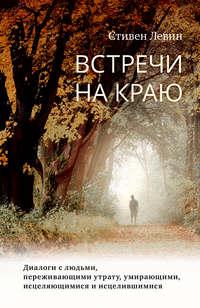 Стивен Левин

ВСТРЕЧИ НА КРАЮ

Диалоги с людьми, переживающими утрату, умирающими, исцеляющимися и исцелившимися